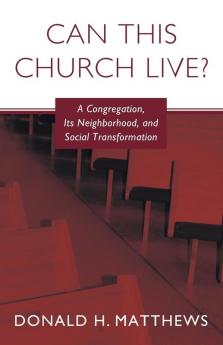 CAN THIS CHURCH LIVE?

A Congregation, Its Neighborhood, and Social Transformation

DONALD H. MATTHEWS